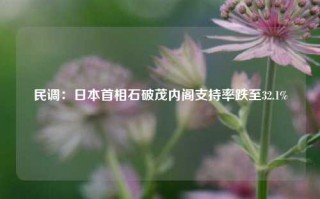 民调：日本首相石破茂内阁支持率跌至32.1%